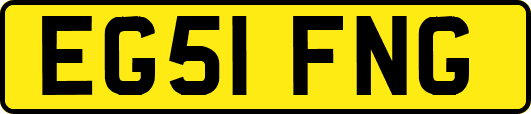 EG51 FNG